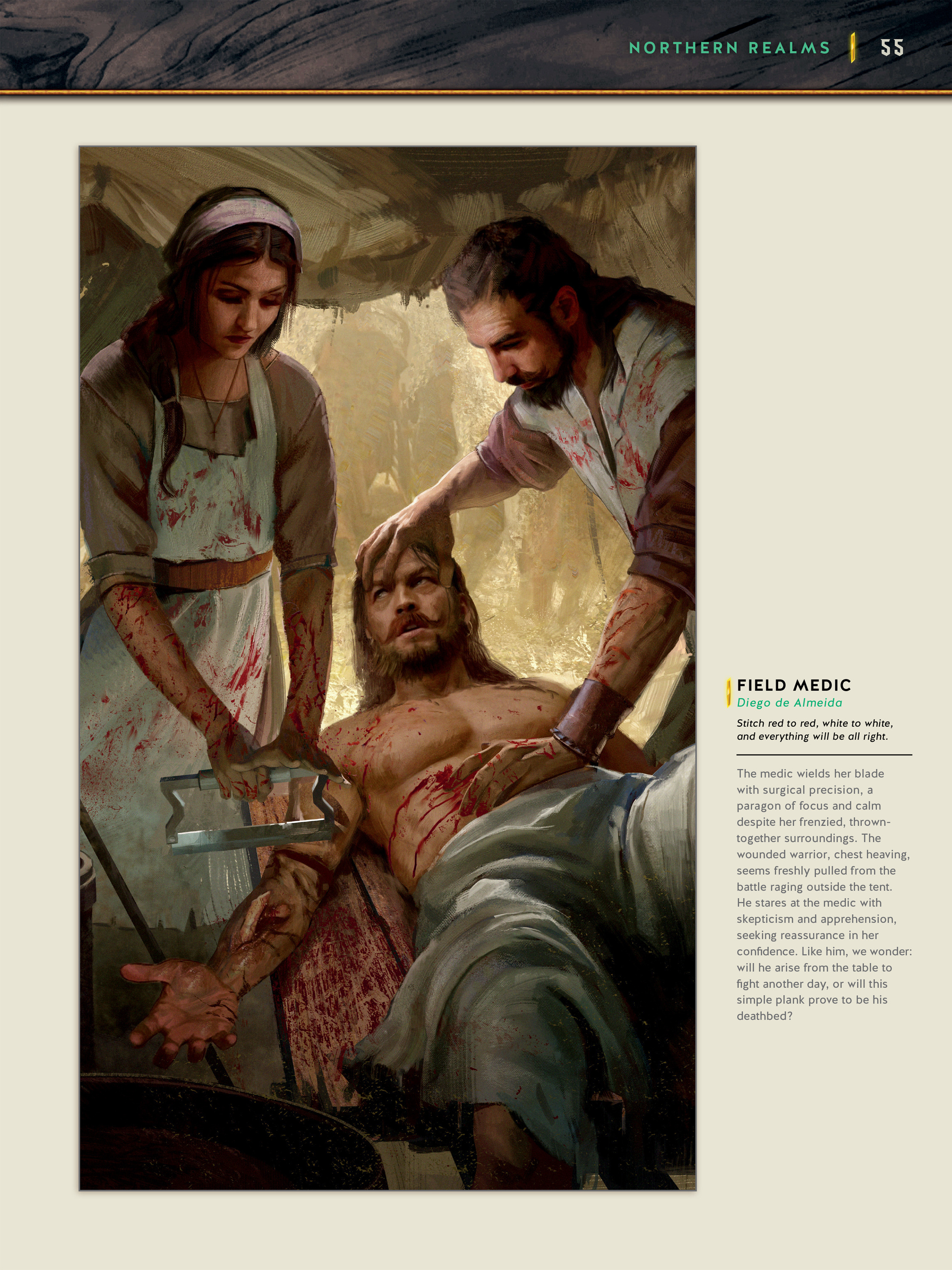 NORTHERN REALMS 55

FIELD MEDIC
Diego de Almeida

Stitch red to red, white to white, and everything will be all right.

The medic wields her blade with surgical precision, a paragon of focus and calm despite her frenzied, thrown-together surroundings. The wounded warrior, chest heaving, seems freshly pulled from the battle raging outside the tent. He stares at the medic with skepticism and apprehension, seeking reassurance in her confidence. Like him, we wonder: will he arise from the table to fight another day, or will this simple plank prove to be his deathbed?